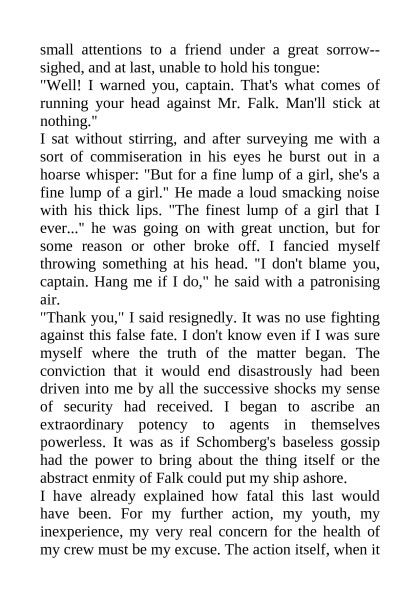 small attentions to a friend under a great sorrow--sighed, and at last, unable to hold his tongue:
"Well! I warned you, captain. That's what comes of running your head against Mr. Falk. Man'll stick at nothing."
I sat without stirring, and after surveying me with a sort of commiseration in his eyes he burst out in a hoarse whisper: "But for a fine lump of a girl, she's a fine lump of a girl." He made a loud smacking noise with his thick lips. "The finest lump of a girl that I ever..." he was going on with great unction, but for some reason or other broke off. I fancied myself throwing something at his head. "I don't blame you, captain. Hang me if I do," he said with a patronising air.
"Thank you," I said resignedly. It was no use fighting against this false fate. I don't know even if I was sure myself where the truth of the matter began. The conviction that it would end disastrously had been driven into me by all the successive shocks my sense of security had received. I began to ascribe an extraordinary potency to agents in themselves powerless. It was as if Schomberg's baseless gossip had the power to bring about the thing itself or the abstract enmity of Falk could put my ship ashore.
I have already explained how fatal this last would have been. For my further action, my youth, my inexperience, my very real concern for the health of my crew must be my excuse. The action itself, when it